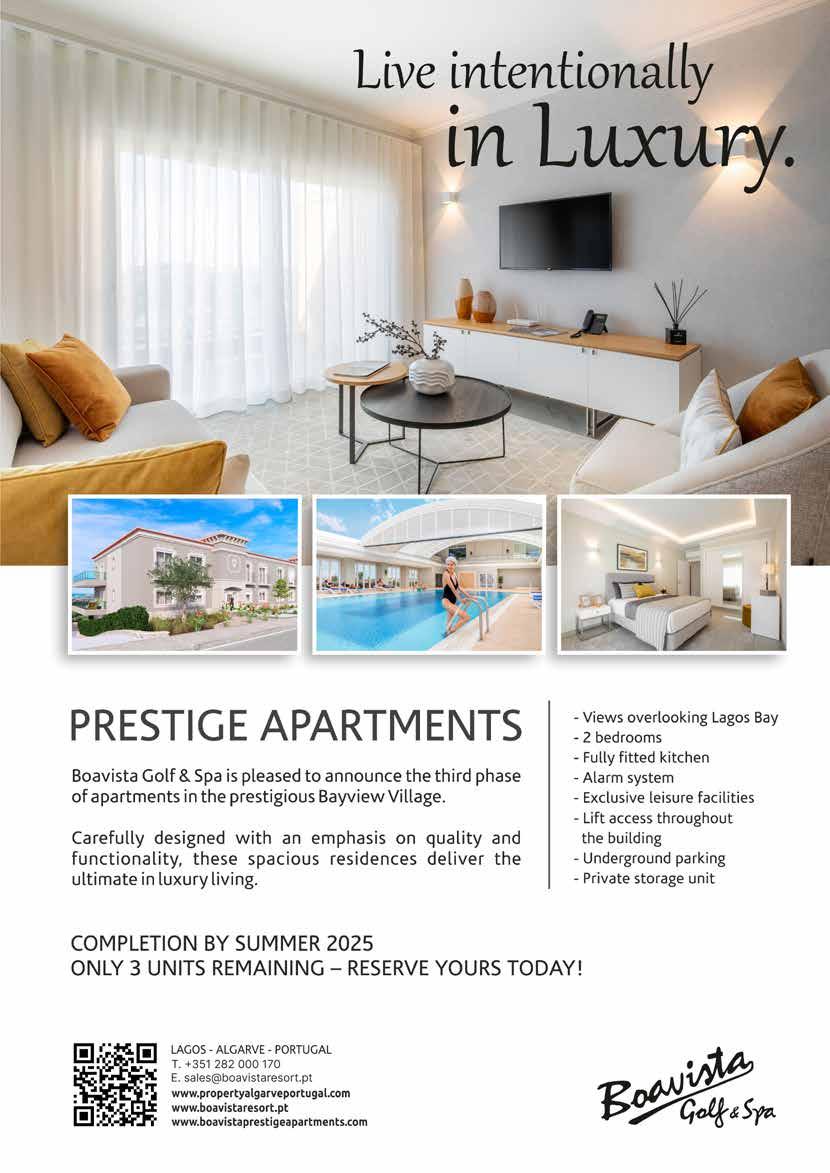 Live intentionally
in Luxury.

PRESTIGE APARTMENTS

Boavista Golf & Spa is pleased to announce the third phase of apartments in the prestigious Bayview Village.

Carefully designed with an emphasis on quality and functionality, these spacious residences deliver the ultimate in luxury living.

- Views overlooking Lagos Bay
- 2 bedrooms
- Fully fitted kitchen
- Alarm system
- Exclusive leisure facilities
- Lift access throughout the building
- Underground parking
- Private storage unit

COMPLETION BY SUMMER 2025
ONLY 3 UNITS REMAINING – RESERVE YOURS TODAY!

LAGOS - ALGARVE - PORTUGAL
T. +351 282 000 170
E. sales@boavistaresort.pt
www.propertyalgarveportugal.com
www.boavistaresort.pt
www.boavistaprestigeapartments.com

Boavista
Golf & Spa